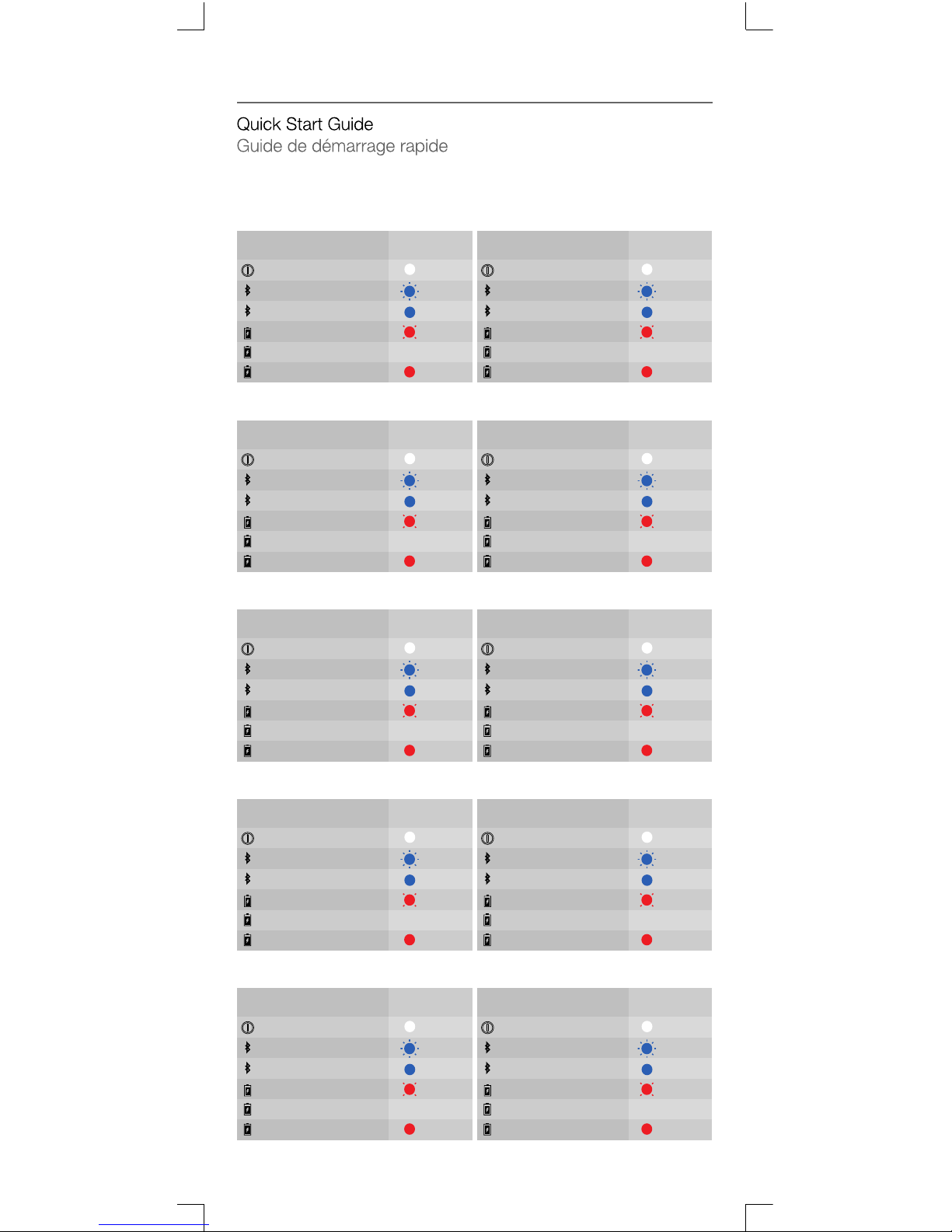 Quick Start Guide
Guide de démarrage rapide